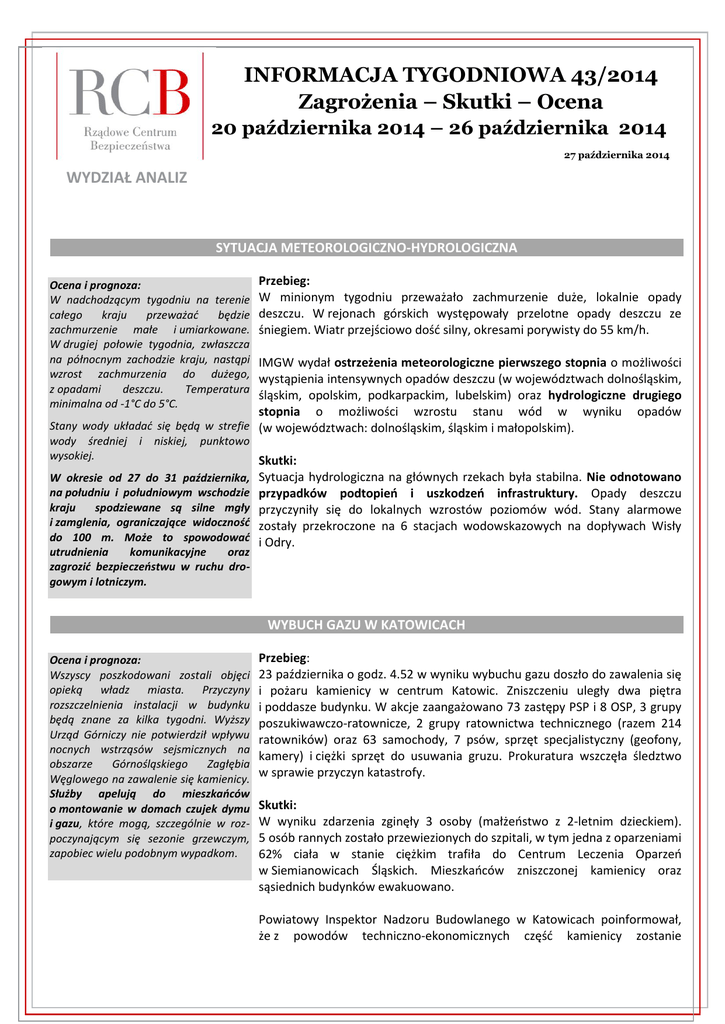 RCB
Rządowe Centrum Bezpieczeństwa

WYDZIAŁ ANALIZ

INFORMACJA TYGODNIOWA 43/2014
Zagrożenia – Skutki – Ocena
20 października 2014 – 26 października 2014

27 października 2014

SYTUACJA METEOROLOGICZNO-HYDROLOGICZNA

Ocena i prognoza:
W nadchodzącym tygodniu na terenie całego kraju przeważać będzie zachmurzenie małe i umiarkowane. W drugiej połowie tygodnia, zwłaszcza na północnym zachodzie kraju, nastąpi wzrost zachmurzenia do dużego, z opadami deszczu. Temperatura minimalna od -1°C do 5°C.

Stany wody układać się będą w strefie wody średniej i niskiej, punktowo wysokiej.

W okresie od 27 do 31 października, na południu i południowym wschodzie kraju spodziewane są silne mgły i zamglenia, ograniczające widoczność do 100 m. Może to spowodować utrudnienia komunikacyjne oraz zagrozić bezpieczeństwu w ruchu drogowym i lotniczym.

Przebieg:
W minionym tygodniu przeważało zachmurzenie duże, lokalnie opady deszczu. W rejonach górskich występowały przelotne opady deszczu ze śniegiem. Wiatr przejściowo dość silny, okresami porywisty do 55 km/h.

IMGW wydał ostrzeżenia meteorologiczne pierwszego stopnia o możliwości wystąpienia intensywnych opadów deszczu (w województwach dolnośląskim, śląskim, opolskim, podkarpackim, lubelskim) oraz hydrologiczne drugiego stopnia o możliwości wzrostu stanu wód w wyniku opadów (w województwach: dolnośląskim, śląskim i małopolskim).

Skutki:
Sytuacja hydrologiczna na głównych rzekach była stabilna. Nie odnotowano przypadków podtopień i uszkodzeń infrastruktury. Opady deszczu przyczyniły się do lokalnych wzrostów poziomów wód. Stany alarmowe zostały przekroczone na 6 stacjach wodowskazowych na dopływach Wisły i Odry.

WYBUCH GAZU W KATOWICACH

Ocena i prognoza:
Wszyscy poszkodowani zostali objęci opieką władz miasta. Przyczyny rozszczelnienia instalacji w budynku będą znane za kilka tygodni. Wyższy Urząd Górniczy nie potwierdził wpływu nocnych wstrząsów sejsmicznych na obszarze Górnośląskiego Zagłębia Węglowego na zawalenie się kamienicy. Służby apelują do mieszkańców o montowanie w domach czujek dymu i gazu, które mogą, szczególnie w rozpoczynającym się sezonie grzewczym, zapobiec wielu podobnym wypadkom.

Przebieg:
23 października o godz. 4.52 w wyniku wybuchu gazu doszło do zawalenia się i pożaru kamienicy w centrum Katowic. Zniszczeniu uległy dwa piętra i poddasze budynku. W akcje zaangażowano 73 zastępy PSP i 8 OSP, 3 grupy poszukiwawczo-ratownicze, 2 grupy ratownictwa technicznego (razem 214 ratowników) oraz 63 samochody, 7 psów, sprzęt specjalistyczny (geofony, kamery) i ciężki sprzęt do usuwania gruzu. Prokuratura wszczęła śledztwo w sprawie przyczyn katastrofy.

Skutki:
W wyniku zdarzenia zginęły 3 osoby (małżeństwo z 2-letnim dzieckiem). 5 osób rannych zostało przewiezionych do szpitali, w tym jedna z oparzeniami 62% ciała w stanie ciężkim trafiła do Centrum Leczenia Oparzeń w Siemianowicach Śląskich. Mieszkańców zniszczonej kamienicy oraz sąsiednich budynków ewakuowano.

Powiatowy Inspektor Nadzoru Budowlanego w Katowicach poinformował, że z powodów techniczno-ekonomicznych część kamienicy zostanie